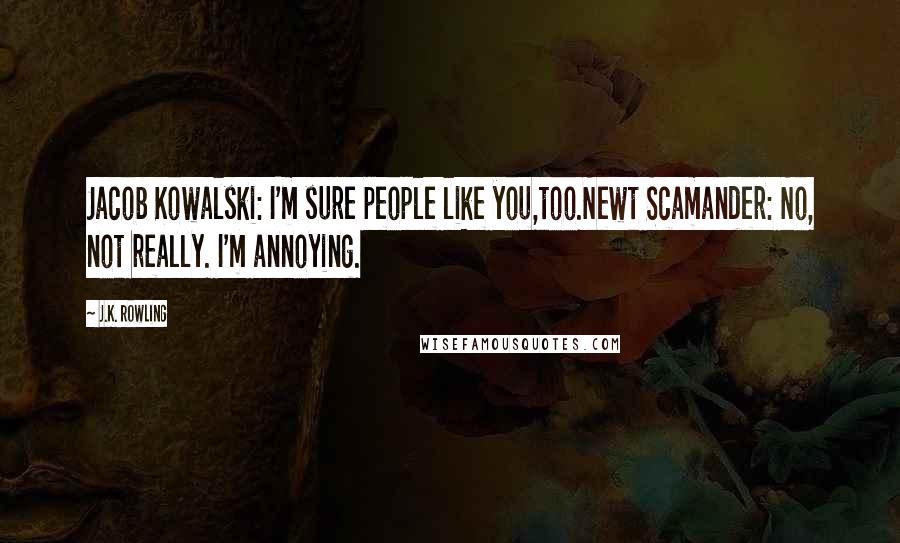 JACOB KOWALSKI: I'M SURE PEOPLE LIKE YOU,TOO.NEWT SCAMANDER: NO, NOT REALLY. I'M ANNOYING.

~ J.K. ROWLING

WISEFAMOUSQUOTES.COM